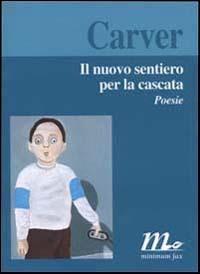 Carver

Il nuovo sentiero per la cascata

Poesie

minimum fax